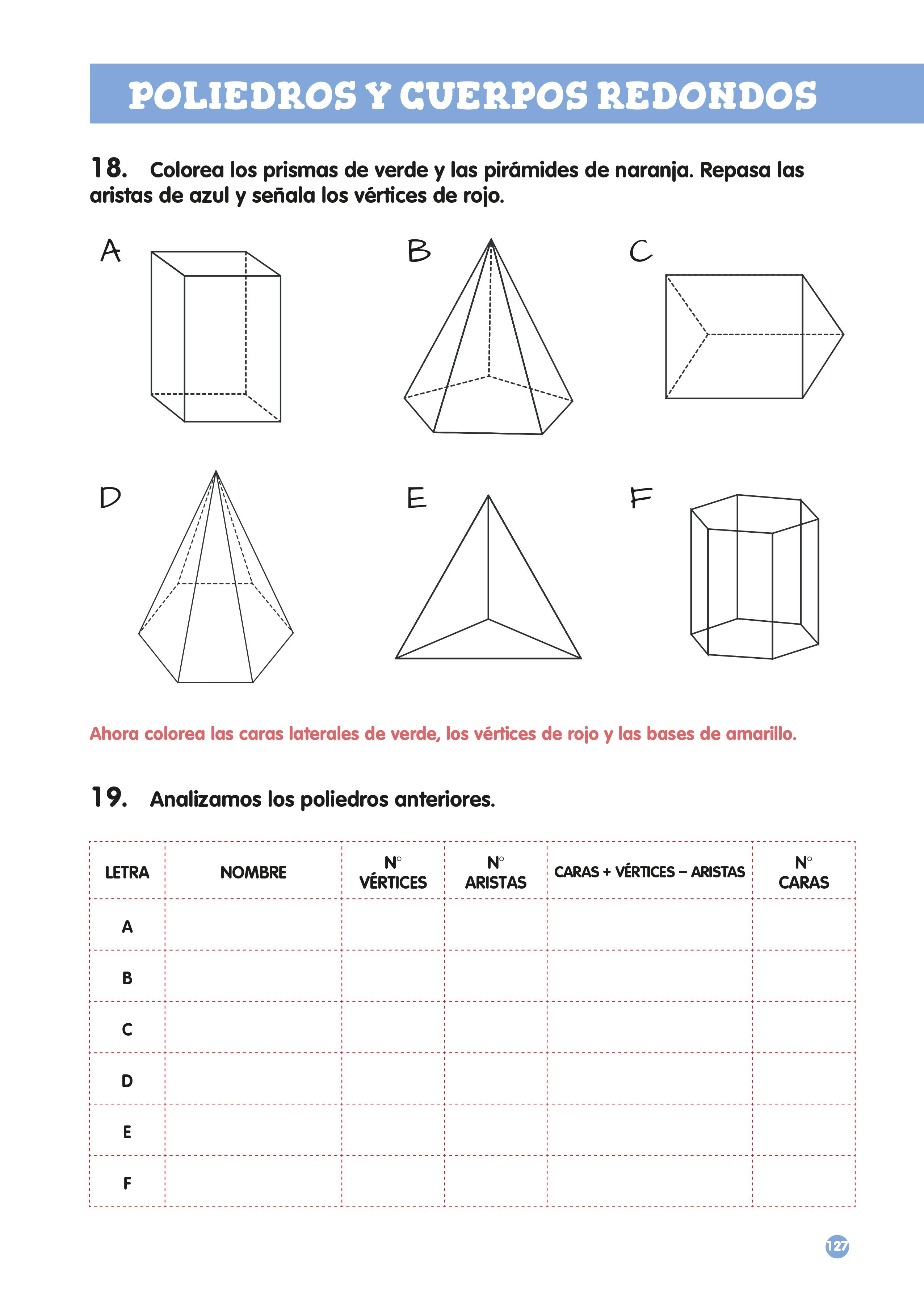 POLIEDROS Y CUERPOS REDONDOS

18. Colorea los prismas de verde y las pirámides de naranja. Repasa las aristas de azul y señala los vértices de rojo.

A

B

C

D

E

F

Ahora colorea las caras laterales de verde, los vértices de rojo y las bases de amarillo.

19. Analizamos los poliedros anteriores.

| LETRA | NOMBRE | N° VÉRTICES | N° ARISTAS | CARAS + VÉRTICES – ARISTAS | N° CARAS |
|---|---|---|---|---|---|
| A | | | | | |
| B | | | | | |
| C | | | | | |
| D | | | | | |
| E | | | | | |
| F | | | | | |

127